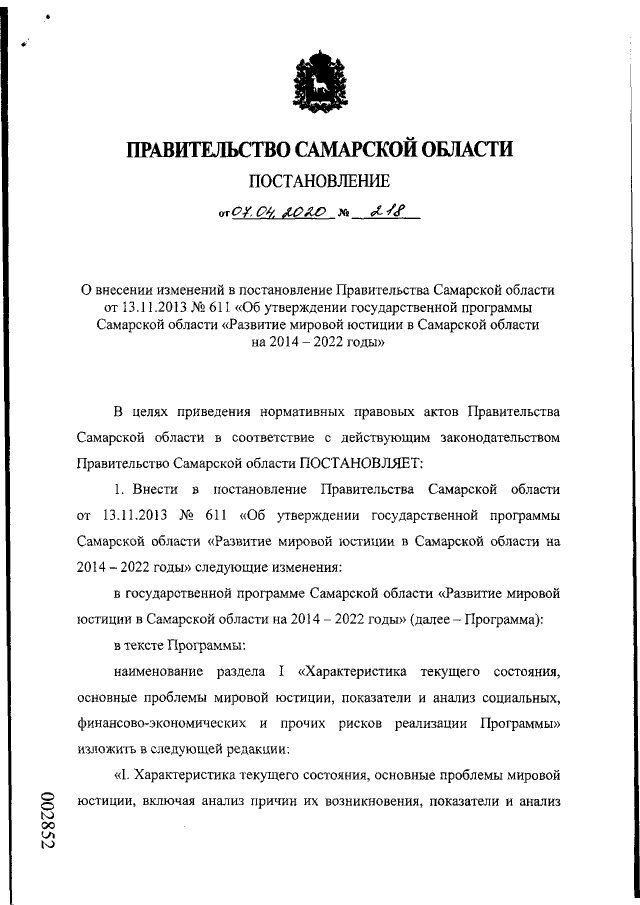 ПРАВИТЕЛЬСТВО САМАРСКОЙ ОБЛАСТИ

ПОСТАНОВЛЕНИЕ

от 07.04.2020 № 218

О внесении изменений в постановление Правительства Самарской области от 13.11.2013 № 611 «Об утверждении государственной программы Самарской области «Развитие мировой юстиции в Самарской области на 2014 – 2022 годы»

В целях приведения нормативных правовых актов Правительства Самарской области в соответствие с действующим законодательством Правительство Самарской области ПОСТАНОВЛЯЕТ:

1. Внести в постановление Правительства Самарской области от 13.11.2013 № 611 «Об утверждении государственной программы Самарской области «Развитие мировой юстиции в Самарской области на 2014 – 2022 годы» следующие изменения:

в государственной программе Самарской области «Развитие мировой юстиции в Самарской области на 2014 – 2022 годы» (далее – Программа):

в тексте Программы:

наименование раздела I «Характеристика текущего состояния, основные проблемы мировой юстиции, показатели и анализ социальных, финансово-экономических и прочих рисков реализации Программы» изложить в следующей редакции:

«I. Характеристика текущего состояния, основные проблемы мировой юстиции, включая анализ причин их возникновения, показатели и анализ

002852